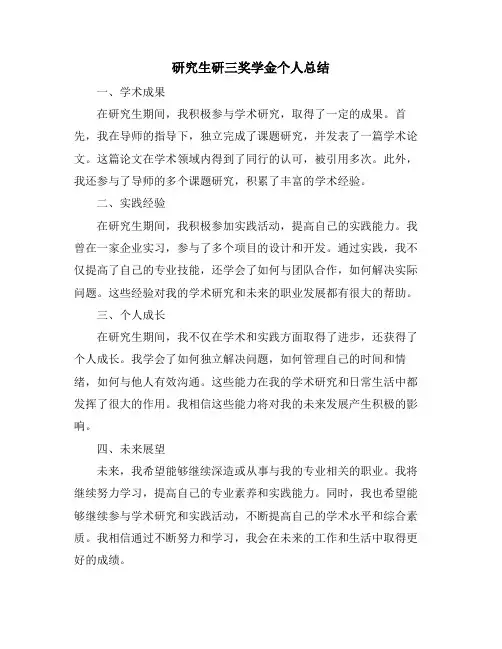 研究生研三奖学金个人总结

一、学术成果

在研究生期间，我积极参与学术研究，取得了一定的成果。首先，我在导师的指导下，独立完成了课题研究，并发表了一篇学术论文。这篇论文在学术领域内得到了同行的认可，被引用多次。此外，我还参与了导师的多个课题研究，积累了丰富的学术经验。

二、实践经验

在研究生期间，我积极参加实践活动，提高自己的实践能力。我曾在一家企业实习，参与了多个项目的设计和开发。通过实践，我不仅提高了自己的专业技能，还学会了如何与团队合作，如何解决实际问题。这些经验对我的学术研究和未来的职业发展都有很大的帮助。

三、个人成长

在研究生期间，我不仅在学术和实践方面取得了进步，还获得了个人成长。我学会了如何独立解决问题，如何管理自己的时间和情绪，如何与他人有效沟通。这些能力在我的学术研究和日常生活中都发挥了很大的作用。我相信这些能力将对我的未来发展产生积极的影响。

四、未来展望

未来，我希望能够继续深造或从事与我的专业相关的职业。我将继续努力学习，提高自己的专业素养和实践能力。同时，我也希望能够继续参与学术研究和实践活动，不断提高自己的学术水平和综合素质。我相信通过不断努力和学习，我会在未来的工作和生活中取得更好的成绩。